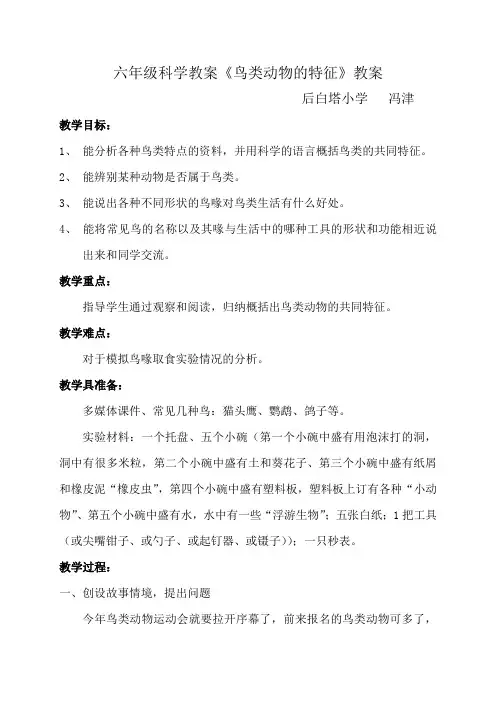 六年级科学教案《鸟类动物的特征》教案

后白塔小学　冯津

教学目标：

1、　能分析各种鸟类特点的资料，并用科学的语言概括鸟类的共同特征。

2、　能辨别某种动物是否属于鸟类。

3、　能说出各种不同形状的鸟喙对鸟类生活有什么好处。

4、　能将常见鸟的名称以及其喙与生活中的哪种工具的形状和功能相近说出来和同学交流。

教学重点：

指导学生通过观察和阅读，归纳概括出鸟类动物的共同特征。

教学难点：

对于模拟鸟喙取食实验情况的分析。

教学具准备：

多媒体课件、常见几种鸟：猫头鹰、鹦鹉、鸽子等。

实验材料：一个托盘、五个小碗（第一个小碗中盛有用泡沫打的洞，洞中有很多米粒，第二个小碗中盛有土和葵花子、第三个小碗中盛有纸屑和橡皮泥“橡皮虫”，第四个小碗中盛有塑料板，塑料板上订有各种“小动物”、第五个小碗中盛有水，水中有一些“浮游生物”；五张白纸；1把工具（或尖嘴钳子、或勺子、或起钉器、或镊子））；一只秒表。

教学过程：

一、创设故事情境，提出问题

今年鸟类动物运动会就要拉开序幕了，前来报名的鸟类动物可多了，